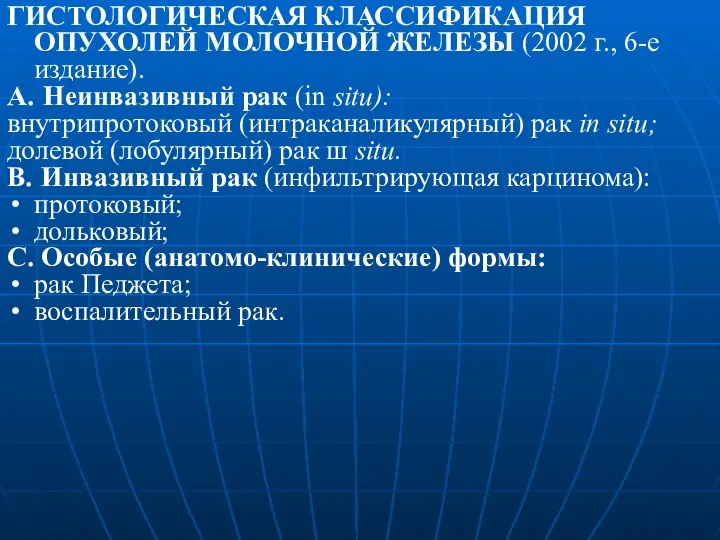 ГИСТОЛОГИЧЕСКАЯ КЛАССИФИКАЦИЯ ОПУХОЛЕЙ МОЛОЧНОЙ ЖЕЛЕЗЫ (2002 г., 6-е издание).

А. Неинвазивный рак (in situ):

внутрипротоковый (интраканаликулярный) рак in situ;

долевой (лобулярный) рак ш situ.

В. Инвазивный рак (инфильтрирующая карцинома):

• протоковый;

• дольковый;

С. Особые (анатомо-клинические) формы:

• рак Педжета;

• воспалительный рак.